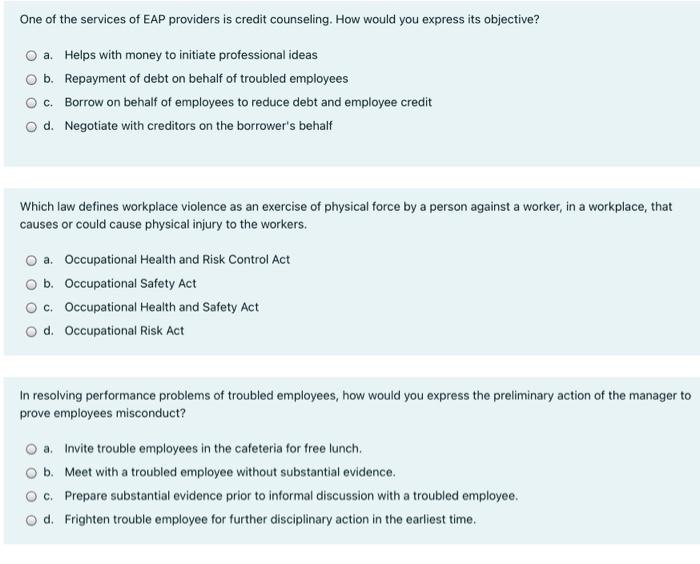 One of the services of EAP providers is credit counseling. How would you express its objective?

a. Helps with money to initiate professional ideas
b. Repayment of debt on behalf of troubled employees
c. Borrow on behalf of employees to reduce debt and employee credit
d. Negotiate with creditors on the borrower's behalf

Which law defines workplace violence as an exercise of physical force by a person against a worker, in a workplace, that causes or could cause physical injury to the workers.

a. Occupational Health and Risk Control Act
b. Occupational Safety Act
c. Occupational Health and Safety Act
d. Occupational Risk Act

In resolving performance problems of troubled employees, how would you express the preliminary action of the manager to prove employees misconduct?

a. Invite trouble employees in the cafeteria for free lunch.
b. Meet with a troubled employee without substantial evidence.
c. Prepare substantial evidence prior to informal discussion with a troubled employee.
d. Frighten trouble employee for further disciplinary action in the earliest time.